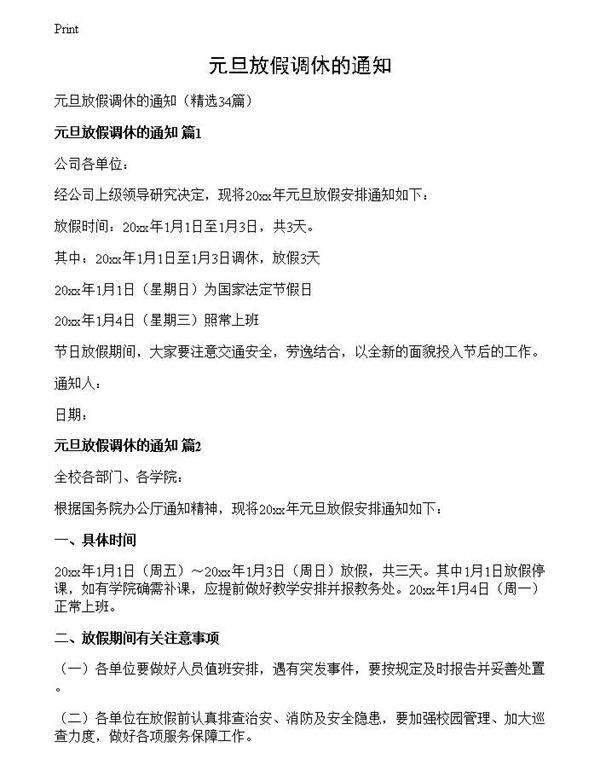 Print

元旦放假调休的通知

元旦放假调休的通知（精选34篇）

元旦放假调休的通知 篇1

公司各单位：

经公司上级领导研究决定，现将20xx年元旦放假安排通知如下：

放假时间：20xx年1月1日至1月3日，共3天。

其中：20xx年1月1日至1月3日调休，放假3天

20xx年1月1日（星期日）为国家法定节假日

20xx年1月4日（星期三）照常上班

节日放假期间，大家要注意交通安全，劳逸结合，以全新的面貌投入节后的工作。

通知人：

日期：

元旦放假调休的通知 篇2

全校各部门、各学院：

根据国务院办公厅通知精神，现将20xx年元旦放假安排通知如下：

一、具体时间

20xx年1月1日（周五）～20xx年1月3日（周日）放假，共三天。其中1月1日放假停课，如有学院确需补课，应提前做好教学安排并报教务处。20xx年1月4日（周一）正常上班。

二、放假期间有关注意事项

（一）各单位要做好人员值班安排，遇有突发事件，要按规定及时报告并妥善处置。

（二）各单位在放假前认真排查治安、消防及安全隐患，要加强校园管理、加大巡查力度，做好各项服务保障工作。